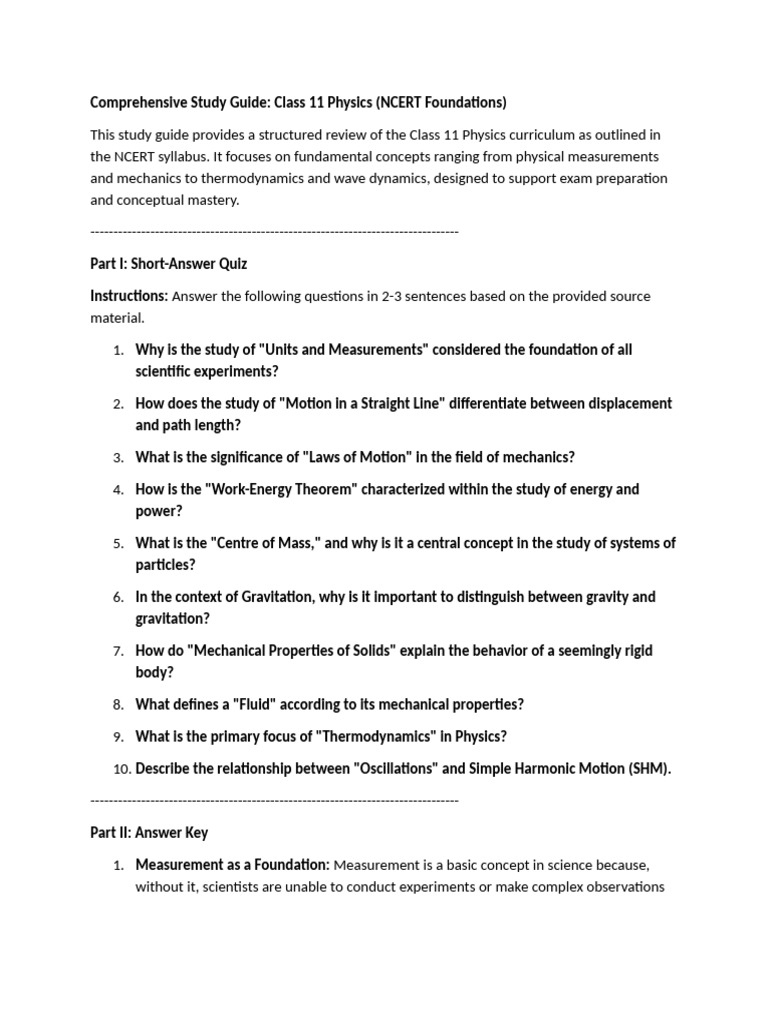 Comprehensive Study Guide: Class 11 Physics (NCERT Foundations)

This study guide provides a structured review of the Class 11 Physics curriculum as outlined in the NCERT syllabus. It focuses on fundamental concepts ranging from physical measurements and mechanics to thermodynamics and wave dynamics, designed to support exam preparation and conceptual mastery.

--------------------------------------------------------------------------------

Part I: Short-Answer Quiz

Instructions: Answer the following questions in 2-3 sentences based on the provided source material.

1. Why is the study of "Units and Measurements" considered the foundation of all scientific experiments?
2. How does the study of "Motion in a Straight Line" differentiate between displacement and path length?
3. What is the significance of "Laws of Motion" in the field of mechanics?
4. How is the "Work-Energy Theorem" characterized within the study of energy and power?
5. What is the "Centre of Mass," and why is it a central concept in the study of systems of particles?
6. In the context of Gravitation, why is it important to distinguish between gravity and gravitation?
7. How do "Mechanical Properties of Solids" explain the behavior of a seemingly rigid body?
8. What defines a "Fluid" according to its mechanical properties?
9. What is the primary focus of "Thermodynamics" in Physics?
10. Describe the relationship between "Oscillations" and Simple Harmonic Motion (SHM).

--------------------------------------------------------------------------------

Part II: Answer Key

1. Measurement as a Foundation: Measurement is a basic concept in science because, without it, scientists are unable to conduct experiments or make complex observations